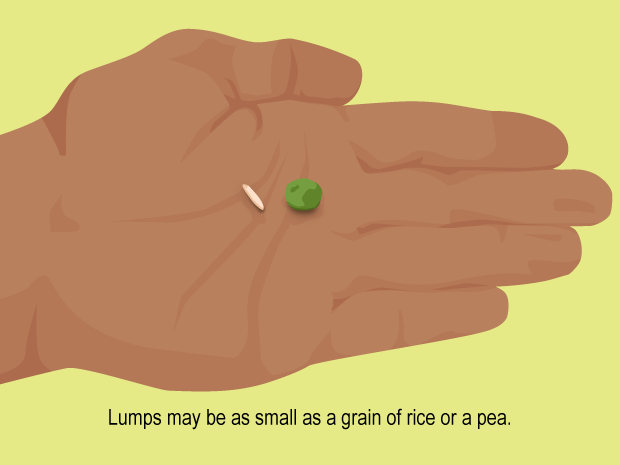 Lumps may be as small as a grain of rice or a pea.